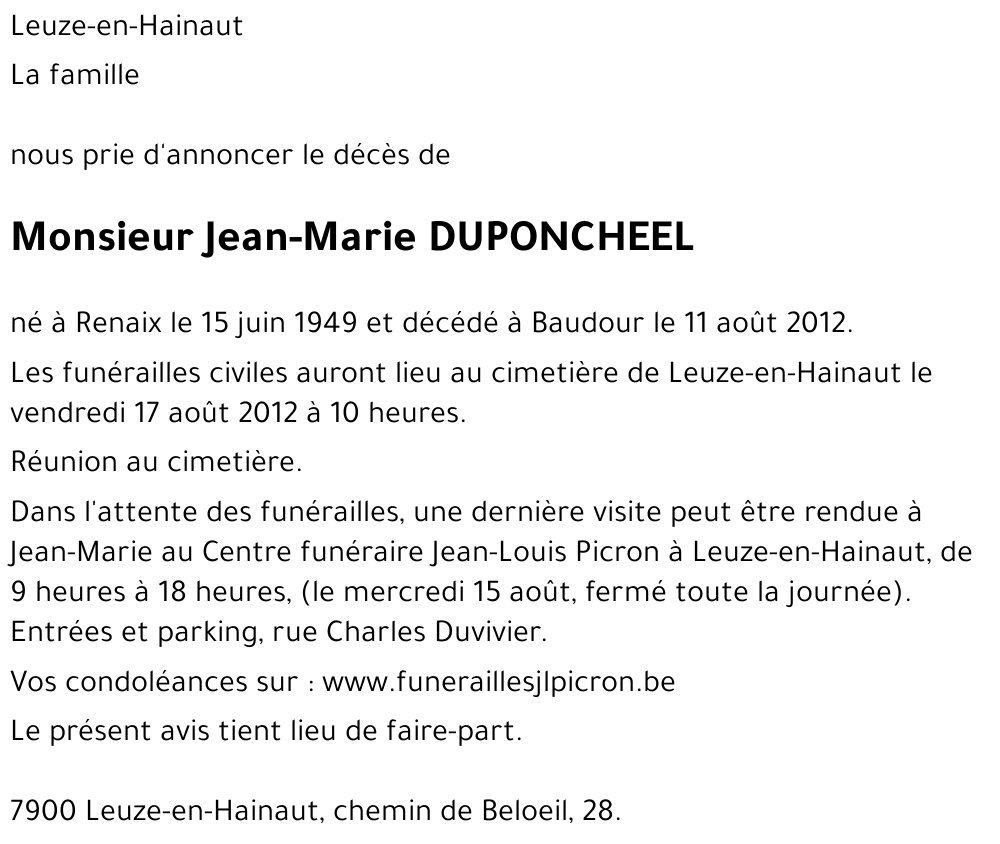 Leuze-en-Hainaut

La famille

nous prie d'annoncer le décès de

Monsieur Jean-Marie DUPONCHEEL

né à Renaix le 15 juin 1949 et décédé à Baudour le 11 août 2012.

Les funérailles civiles auront lieu au cimetière de Leuze-en-Hainaut le vendredi 17 août 2012 à 10 heures.

Réunion au cimetière.

Dans l'attente des funérailles, une dernière visite peut être rendue à Jean-Marie au Centre funéraire Jean-Louis Picron à Leuze-en-Hainaut, de 9 heures à 18 heures, (le mercredi 15 août, fermé toute la journée). Entrées et parking, rue Charles Duvivier.

Vos condoléances sur : www.funeraillesjlpicron.be

Le présent avis tient lieu de faire-part.

7900 Leuze-en-Hainaut, chemin de Beloeil, 28.